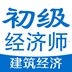 初级
经济师
建筑经济